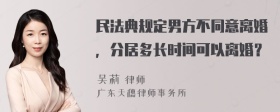 民法典规定男方不同意离婚，分居多长时间可以离婚？

吴莉 律师
广东天穗律师事务所